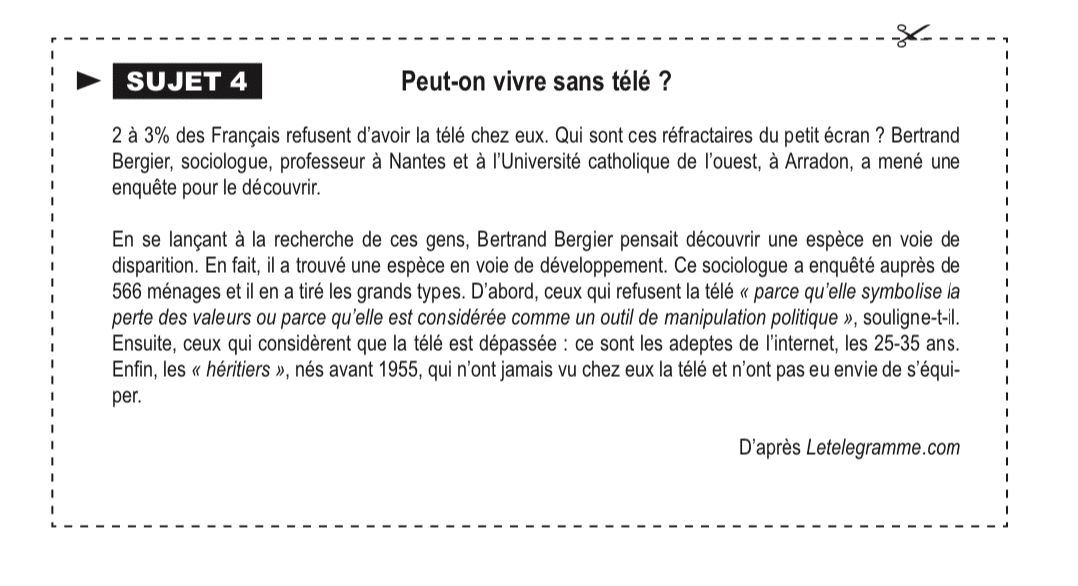 SUJET 4

Peut-on vivre sans télé ?

2 à 3% des Français refusent d'avoir la télé chez eux. Qui sont ces réfractaires du petit écran ? Bertrand Bergier, sociologue, professeur à Nantes et à l'Université catholique de l'ouest, à Arradon, a mené une enquête pour le découvrir.

En se lançant à la recherche de ces gens, Bertrand Bergier pensait découvrir une espèce en voie de disparition. En fait, il a trouvé une espèce en voie de développement. Ce sociologue a enquêté auprès de 566 ménages et il en a tiré les grands types. D'abord, ceux qui refusent la télé « parce qu'elle symbolise la perte des valeurs ou parce qu'elle est considérée comme un outil de manipulation politique », souligne-t-il. Ensuite, ceux qui considèrent que la télé est dépassée : ce sont les adeptes de l'internet, les 25-35 ans. Enfin, les « héritiers », nés avant 1955, qui n'ont jamais vu chez eux la télé et n'ont pas eu envie de s'équiper.

D'après Letelegramme.com